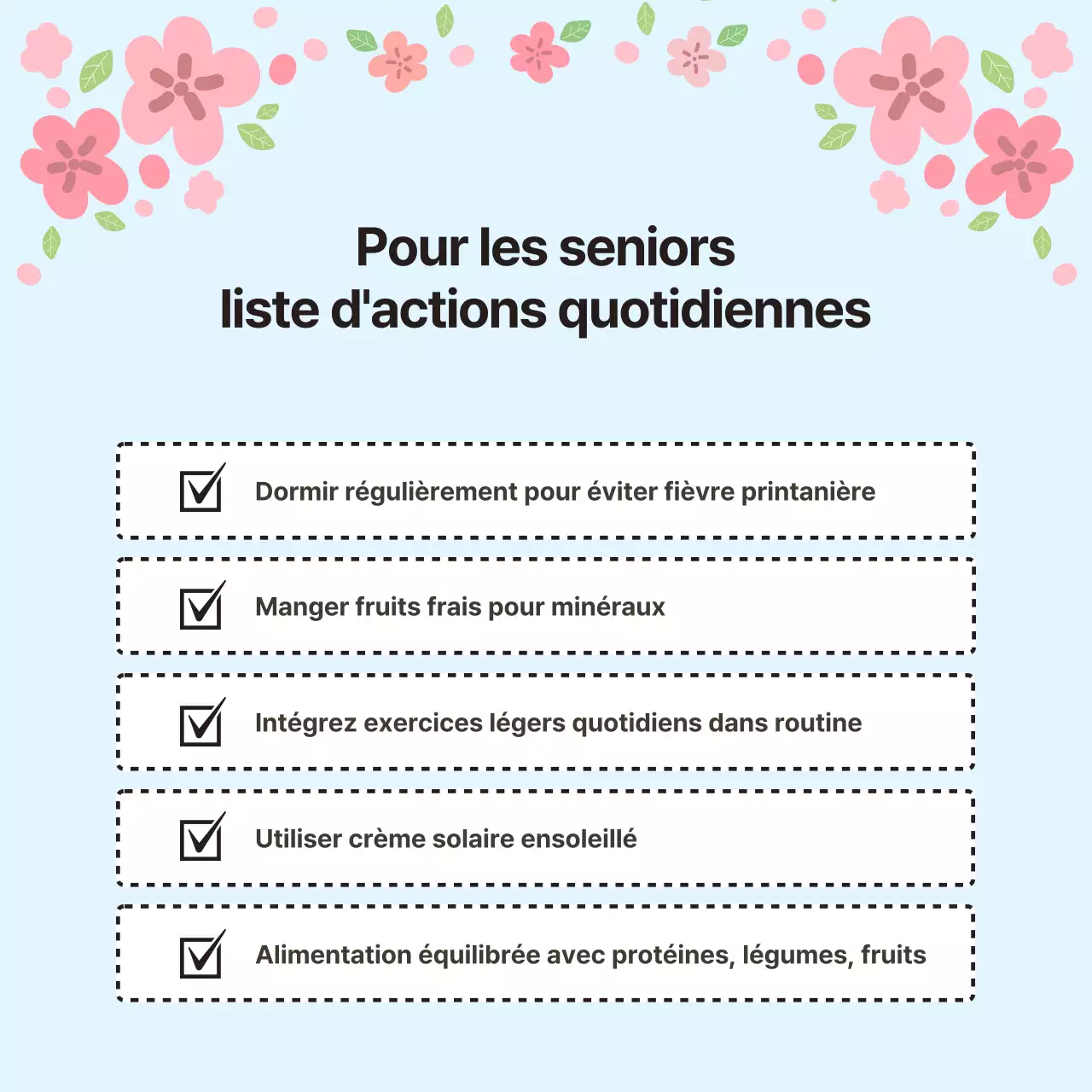 Pour les seniors
liste d'actions quotidiennes

Dormir régulièrement pour éviter fièvre printanière

Manger fruits frais pour minéraux

Intégrez exercices légers quotidiens dans routine

Utiliser crème solaire ensoleillé

Alimentation équilibrée avec protéines, légumes, fruits